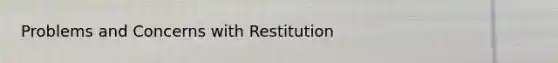 Problems and Concerns with Restitution